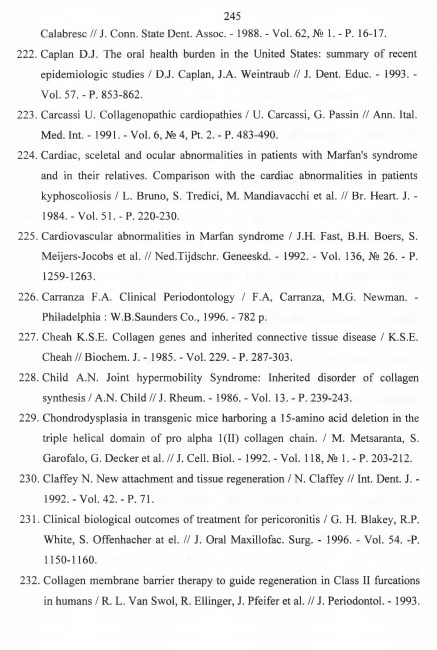 245

Calabresc // J. Conn. State Dent. Assoc. - 1988. - Vol. 62, № 1. - P. 16-17.

222. Caplan D.J. The oral health burden in the United States: summary of recent epidemiologic studies / D.J. Caplan, J.A. Weintraub // J. Dent. Educ. - 1993. - Vol. 57. - P. 853-862.

223. Carcassi U. Collagenopathic cardiopathies / U. Carcassi, G. Passin // Ann. Ital. Med. Int. - 1991. - Vol. 6, № 4, Pt. 2. - P. 483-490.

224. Cardiac, sceletal and ocular abnormalities in patients with Marfan's syndrome and in their relatives. Comparison with the cardiac abnormalities in patients kyphoscoliosis / L. Bruno, S. Tredici, M. Mandiavacchi et al. // Br. Heart. J. - 1984. - Vol. 51. - P. 220-230.

225. Cardiovascular abnormalities in Marfan syndrome / J.H. Fast, B.H. Boers, S. Meijers-Jocobs et al. // Ned.Tijdschr. Geneeskd. - 1992. - Vol. 136, № 26. - P. 1259-1263.

226. Carranza F.A. Clinical Periodontology / F.A, Carranza, M.G. Newman. - Philadelphia : W.B.Saunders Co., 1996. - 782 p.

227. Cheah K.S.E. Collagen genes and inherited connective tissue disease / K.S.E. Cheah // Biochem. J. - 1985. - Vol. 229. - P. 287-303.

228. Child A.N. Joint hypermobility Syndrome: Inherited disorder of collagen synthesis / A.N. Child // J. Rheum. - 1986. - Vol. 13. - P. 239-243.

229. Chondrodysplasia in transgenic mice harboring a 15-amino acid deletion in the triple helical domain of pro alpha 1(II) collagen chain. / M. Metsaranta, S. Garofalo, G. Decker et al. // J. Cell. Biol. - 1992. - Vol. 118, № 1. - P. 203-212.

230. Claffey N. New attachment and tissue regeneration / N. Claffey // Int. Dent. J. - 1992. - Vol. 42. - P. 71.

231. Clinical biological outcomes of treatment for pericoronitis / G. H. Blakey, R.P. White, S. Offenhacher at el. // J. Oral Maxillofac. Surg. - 1996. - Vol. 54. -P. 1150-1160.

232. Collagen membrane barrier therapy to guide regeneration in Class II furcations in humans / R. L. Van Swol, R. Ellinger, J. Pfeifer et al. // J. Periodontol. - 1993.